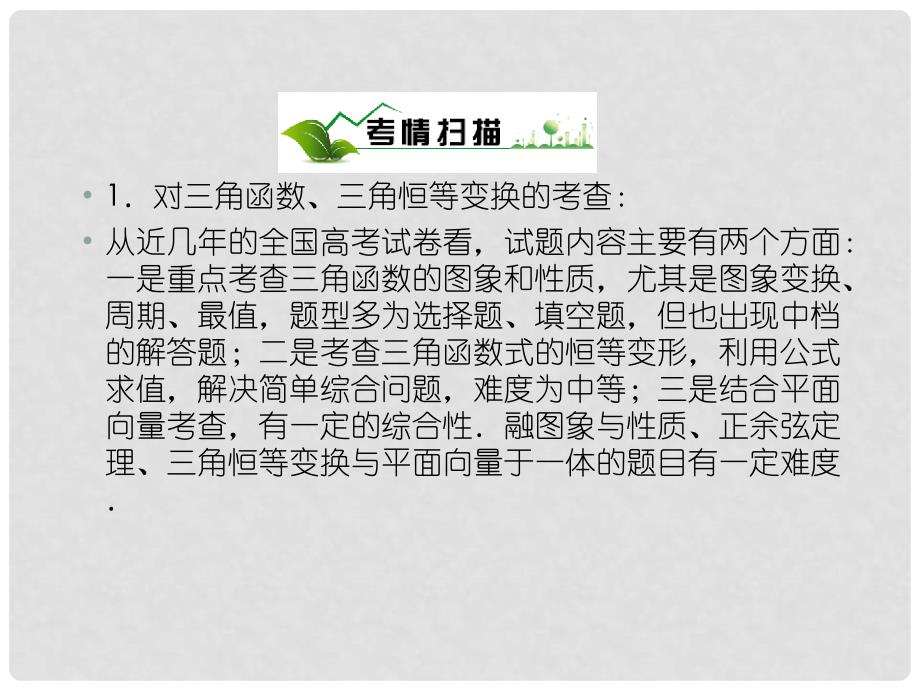 考情扫描

• 1．对三角函数、三角恒等变换的考查：

• 从近几年的全国高考试卷看，试题内容主要有两个方面：一是重点考查三角函数的图象和性质，尤其是图象变换、周期、最值，题型多为选择题、填空题，但也出现中档的解答题；二是考查三角函数式的恒等变形，利用公式求值，解决简单综合问题，难度为中等；三是结合平面向量考查，有一定的综合性．融图象与性质、正余弦定理、三角恒等变换与平面向量于一体的题目有一定难度．